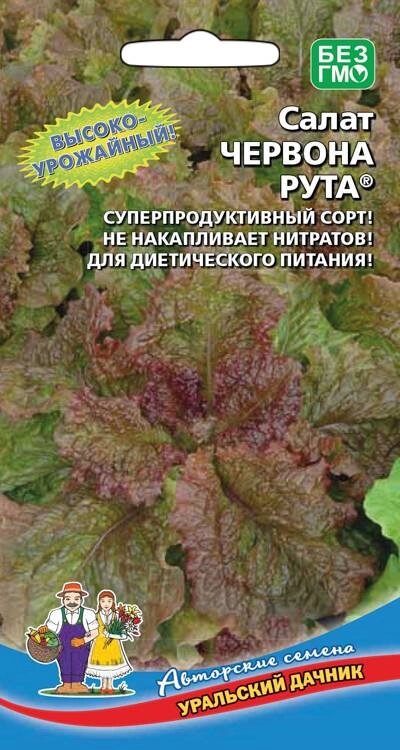 БЕЗ ГМО

ВЫСОКО-УРОЖАЙНЫЙ!

Салат
ЧЕРВОНА
РУТА®

СУПЕРПРОДУКТИВНЫЙ СОРТ!
НЕ НАКАПЛИВАЕТ НИТРАТОВ!
ДЛЯ ДИЕТИЧЕСКОГО ПИТАНИЯ!

Авторские семена
УРАЛЬСКИЙ ДАЧНИК